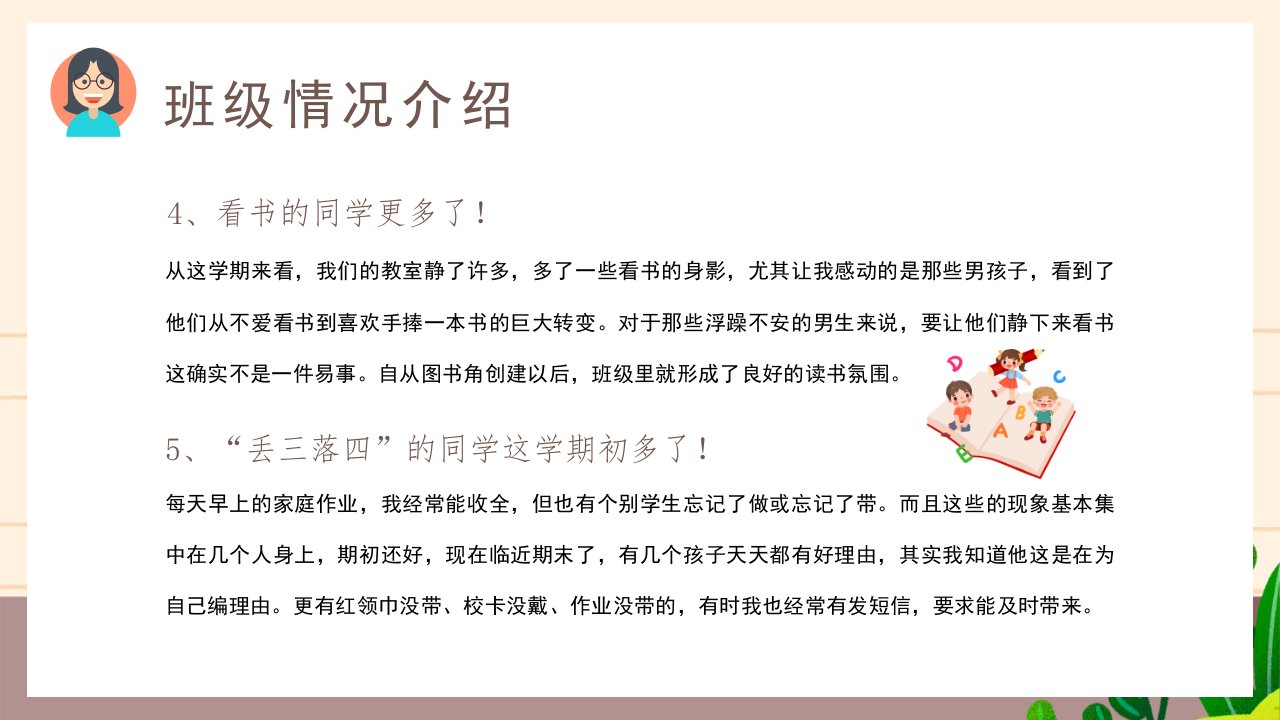 班级情况介绍

4、看书的同学更多了！

从这学期来看，我们的教室静了许多，多了一些看书的身影，尤其让我感动的是那些男孩子，看到了他们从不爱看书到喜欢手捧一本书的巨大转变。对于那些浮躁不安的男生来说，要让他们静下来看书这确实不是一件易事。自从图书角创建以后，班级里就形成了良好的读书氛围。

5、“丢三落四”的同学这学期初多了！

每天早上的家庭作业，我经常能收全，但也有个别学生忘记了做或忘记了带。而且这些的现象基本集中在几个人身上，期初还好，现在临近期末了，有几个孩子天天都有好理由，其实我知道他这是在为自己编理由。更有红领巾没带、校卡没戴、作业没带的，有时我也经常有发短信，要求能及时带来。